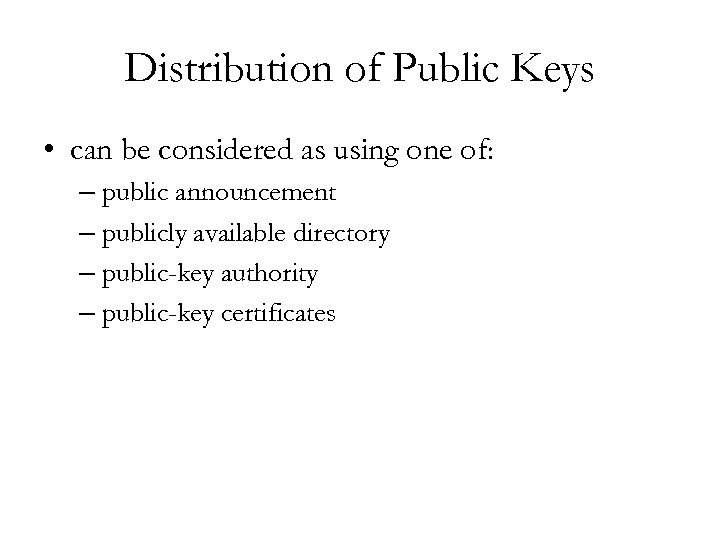 Distribution of Public Keys

• can be considered as using one of:
– public announcement
– publicly available directory
– public-key authority
– public-key certificates